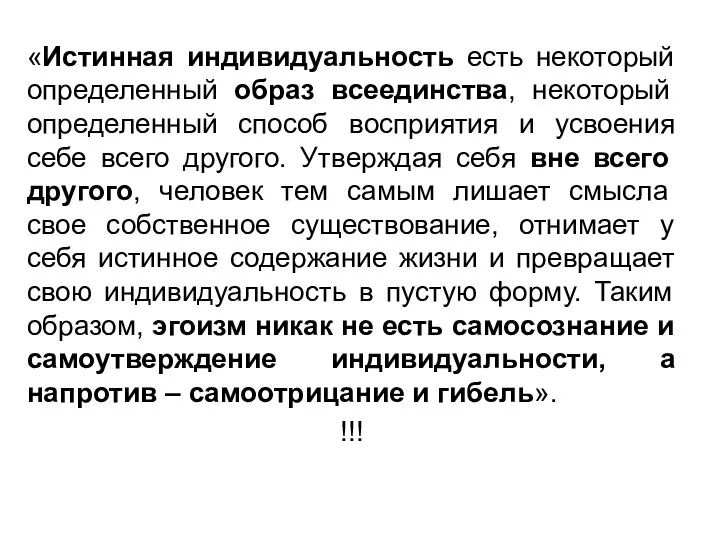 «Истинная индивидуальность есть некоторый определенный образ всеединства, некоторый определенный способ восприятия и усвоения себе всего другого. Утверждая себя вне всего другого, человек тем самым лишает смысла свое собственное существование, отнимает у себя истинное содержание жизни и превращает свою индивидуальность в пустую форму. Таким образом, эгоизм никак не есть самосознание и самоутверждение индивидуальности, а напротив – самоотрицание и гибель».

!!!